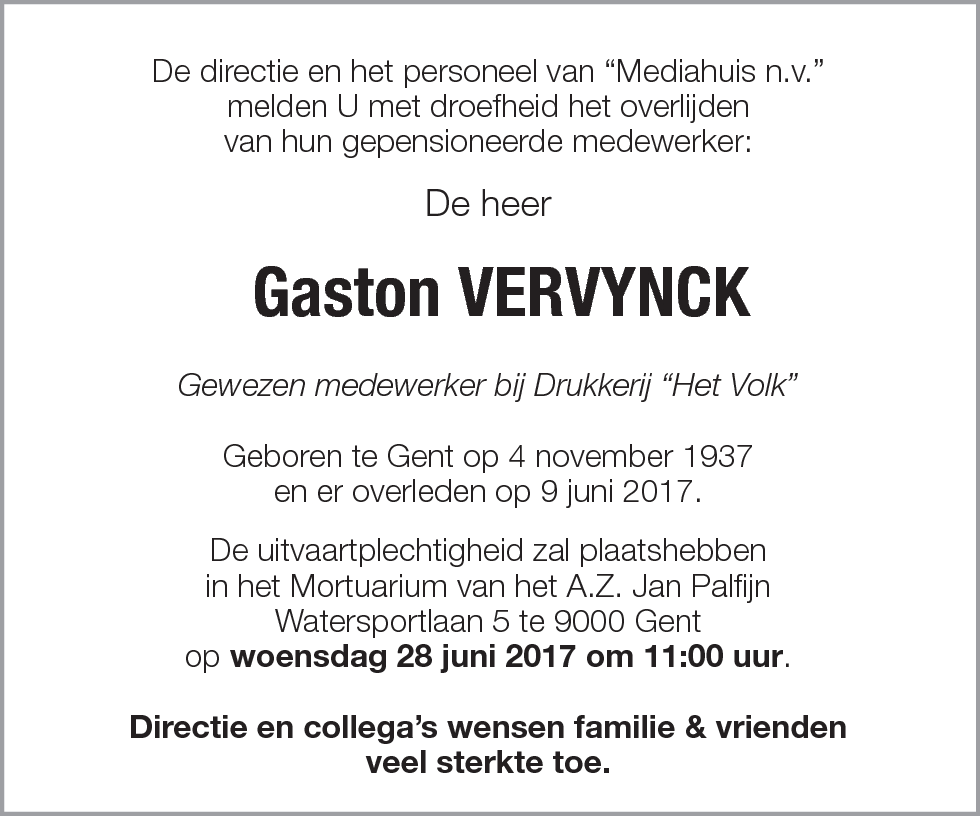 De directie en het personeel van “Mediahuis n.v.”
melden U met droefheid het overlijden
van hun gepensioneerde medewerker:

De heer

Gaston VERVYNCK

Gewezen medewerker bij Drukkerij “Het Volk”

Geboren te Gent op 4 november 1937
en er overleden op 9 juni 2017.

De uitvaartplechtigheid zal plaatshebben
in het Mortuarium van het A.Z. Jan Palfijn
Watersportlaan 5 te 9000 Gent
op woensdag 28 juni 2017 om 11:00 uur.

Directie en collega’s wensen familie & vrienden
veel sterkte toe.